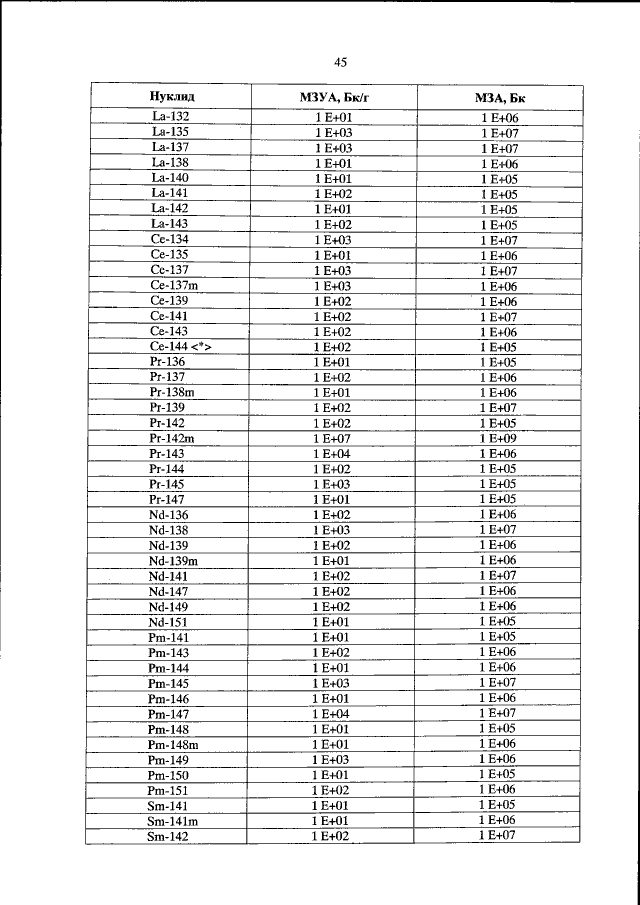 45

| Нуклид | МЗУА, Бк/г | МЗА, Бк |
|---|---|---|
| La-132 | 1 E+01 | 1 E+06 |
| La-135 | 1 E+03 | 1 E+07 |
| La-137 | 1 E+03 | 1 E+07 |
| La-138 | 1 E+01 | 1 E+06 |
| La-140 | 1 E+01 | 1 E+05 |
| La-141 | 1 E+02 | 1 E+05 |
| La-142 | 1 E+01 | 1 E+05 |
| La-143 | 1 E+02 | 1 E+05 |
| Ce-134 | 1 E+03 | 1 E+07 |
| Ce-135 | 1 E+01 | 1 E+06 |
| Ce-137 | 1 E+03 | 1 E+07 |
| Ce-137m | 1 E+03 | 1 E+06 |
| Ce-139 | 1 E+02 | 1 E+06 |
| Ce-141 | 1 E+02 | 1 E+07 |
| Ce-143 | 1 E+02 | 1 E+06 |
| Ce-144 <*> | 1 E+02 | 1 E+05 |
| Pr-136 | 1 E+01 | 1 E+05 |
| Pr-137 | 1 E+02 | 1 E+06 |
| Pr-138m | 1 E+01 | 1 E+06 |
| Pr-139 | 1 E+02 | 1 E+07 |
| Pr-142 | 1 E+02 | 1 E+05 |
| Pr-142m | 1 E+07 | 1 E+09 |
| Pr-143 | 1 E+04 | 1 E+06 |
| Pr-144 | 1 E+02 | 1 E+05 |
| Pr-145 | 1 E+03 | 1 E+05 |
| Pr-147 | 1 E+01 | 1 E+05 |
| Nd-136 | 1 E+02 | 1 E+06 |
| Nd-138 | 1 E+03 | 1 E+07 |
| Nd-139 | 1 E+02 | 1 E+06 |
| Nd-139m | 1 E+01 | 1 E+06 |
| Nd-141 | 1 E+02 | 1 E+07 |
| Nd-147 | 1 E+02 | 1 E+06 |
| Nd-149 | 1 E+02 | 1 E+06 |
| Nd-151 | 1 E+01 | 1 E+05 |
| Pm-141 | 1 E+01 | 1 E+05 |
| Pm-143 | 1 E+02 | 1 E+06 |
| Pm-144 | 1 E+01 | 1 E+06 |
| Pm-145 | 1 E+03 | 1 E+07 |
| Pm-146 | 1 E+01 | 1 E+06 |
| Pm-147 | 1 E+04 | 1 E+07 |
| Pm-148 | 1 E+01 | 1 E+05 |
| Pm-148m | 1 E+01 | 1 E+06 |
| Pm-149 | 1 E+03 | 1 E+06 |
| Pm-150 | 1 E+01 | 1 E+05 |
| Pm-151 | 1 E+02 | 1 E+06 |
| Sm-141 | 1 E+01 | 1 E+05 |
| Sm-141m | 1 E+01 | 1 E+06 |
| Sm-142 | 1 E+02 | 1 E+07 |